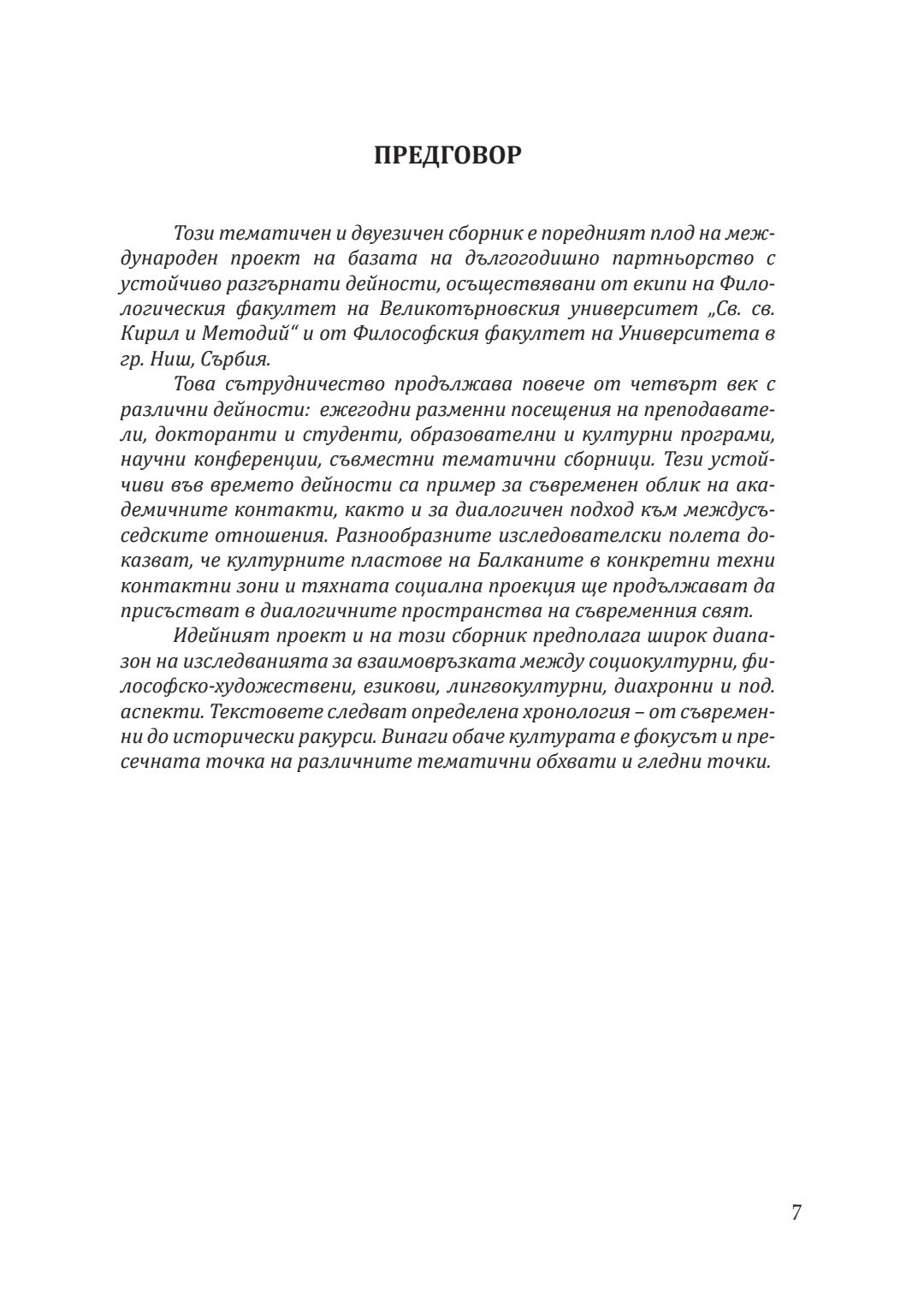 ПРЕДГОВОР

Този тематичен и двуезичен сборник е поредният плод на международен проект на базата на дългогодишно партньорство с устойчиво разгърнати дейности, осъществявани от екипи на Филологическия факултет на Великотърновския университет „Св. св. Кирил и Методий“ и от Философския факултет на Университета в гр. Ниш, Сърбия.

Това сътрудничество продължава повече от четвърт век с различни дейности: ежегодни разменни посещения на преподаватели, докторанти и студенти, образователни и културни програми, научни конференции, съвместни тематични сборници. Тези устойчиви във времето дейности са пример за съвременен облик на академичните контакти, както и за диалогичен подход към междусъседските отношения. Разнообразните изследователски полета доказват, че културните пластове на Балканите в конкретни техни контактни зони и тяхната социална проекция ще продължават да присъстват в диалогичните пространства на съвременния свят.

Идейният проект и на този сборник предполага широк диапазон на изследванията за взаимовръзката между социокултурни, философско-художествени, езикови, лингвокултурни, диахронни и под. аспекти. Текстовете следват определена хронология – от съвременни до исторически ракурси. Винаги обаче културата е фокусът и пресечната точка на различните тематични обхвати и гледни точки.

7